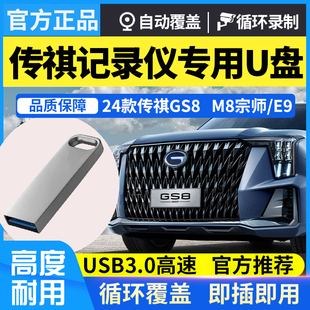 官方正品

自动覆盖 | 循环录制

传祺记录仪专用U盘

品质保障 24款传祺GS8 M8宗师/E9

GS8

高度耐用

USB3.0高速 官方推荐

循环覆盖 即插即用